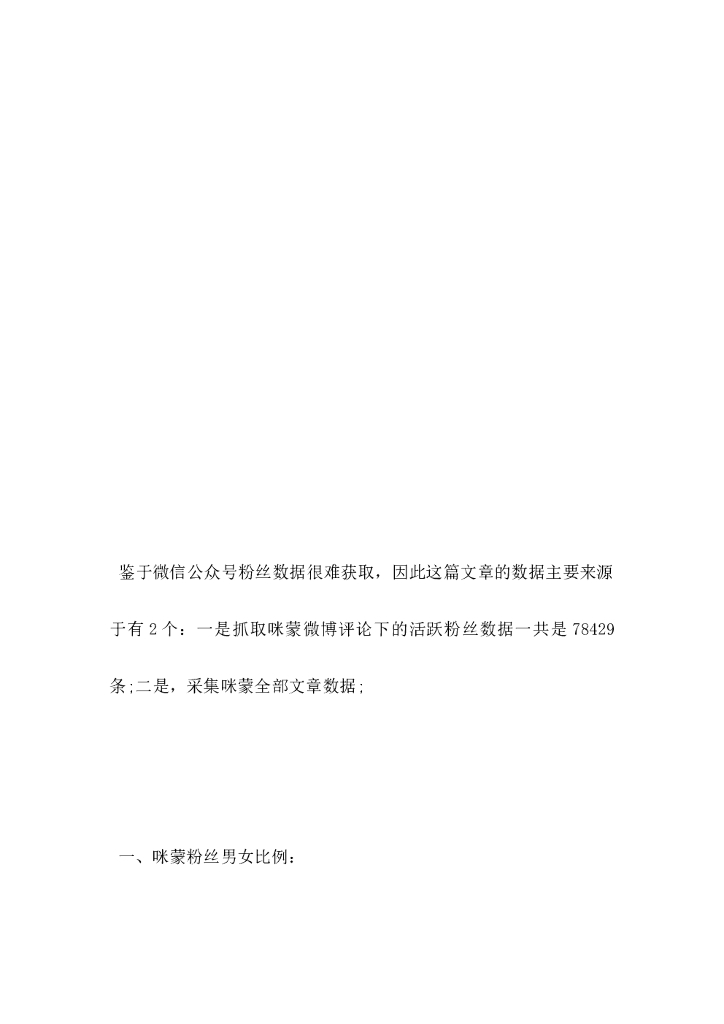 鉴于微信公众号粉丝数据很难获取，因此这篇文章的数据主要来源于有 2 个：一是抓取咪蒙微博评论下的活跃粉丝数据一共是 78429 条;二是，采集咪蒙全部文章数据;

一、咪蒙粉丝男女比例：